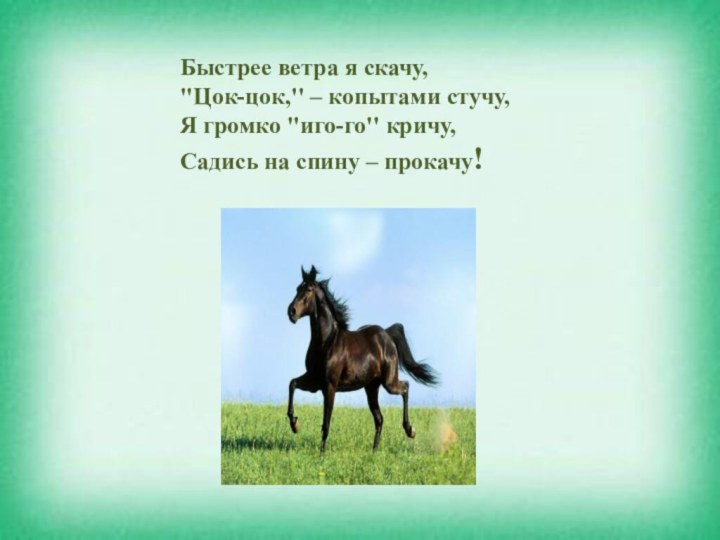 Быстрее ветра я скачу,
"Цок-цок," – копытами стучу,
Я громко "иго-го" кричу,
Садись на спину – прокачу!